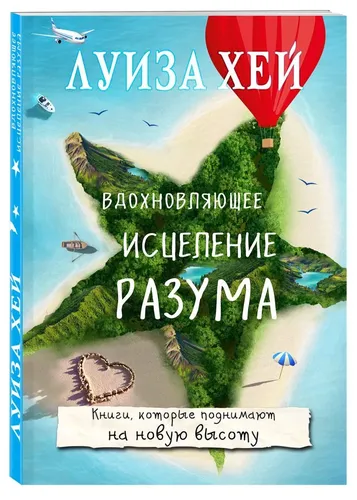 ЛУИЗА ХЕЙ

ВДОХНОВЛЯЮЩЕЕ
ИСЦЕЛЕНИЕ
РАЗУМА

Книги, которые поднимают
на новую высоту

ЛУИЗА ХЕЙ
ВДОХНОВЛЯЮЩЕЕ ИСЦЕЛЕНИЕ РАЗУМА